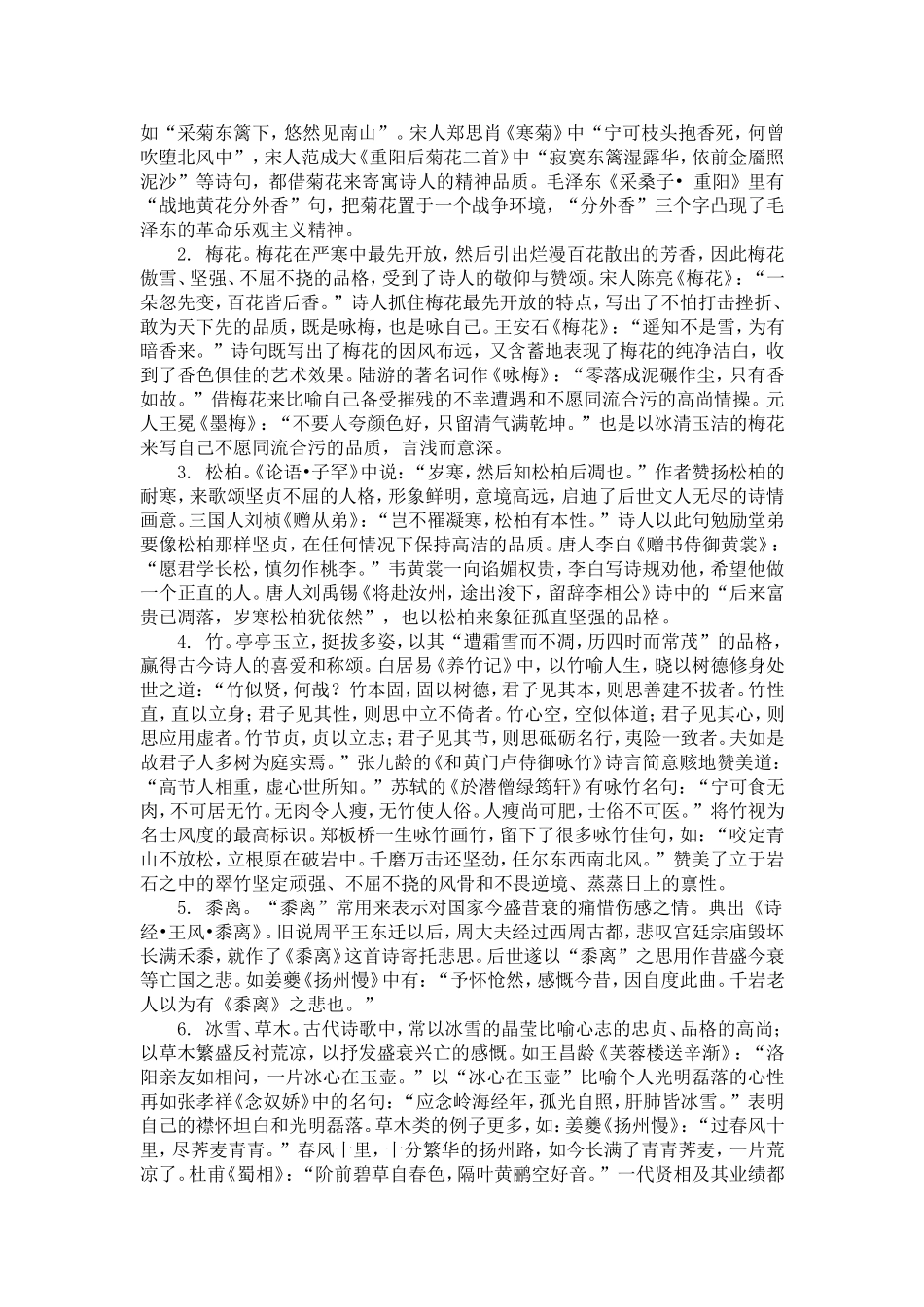 如“采菊东篱下，悠然见南山”。宋人郑思肖《寒菊》中“宁可枝头抱香死，何曾吹堕北风中”，宋人范成大《重阳后菊花二首》中“寂寞东篱湿露华，依前金靥照泥沙”等诗句，都借菊花来寄寓诗人的精神品质。毛泽东《采桑子• 重阳》里有“战地黄花分外香”句，把菊花置于一个战争环境，“分外香”三个字凸现了毛泽东的革命乐观主义精神。

2. 梅花。梅花在严寒中最先开放，然后引出烂漫百花散出的芳香，因此梅花傲雪、坚强、不屈不挠的品格，受到了诗人的敬仰与赞颂。宋人陈亮《梅花》：“一朵忽先变，百花皆后香。”诗人抓住梅花最先开放的特点，写出了不怕打击挫折、敢为天下先的品质，既是咏梅，也是咏自己。王安石《梅花》：“遥知不是雪，为有暗香来。”诗句既写出了梅花的因风布远，又含蓄地表现了梅花的纯净洁白，收到了香色俱佳的艺术效果。陆游的著名词作《咏梅》：“零落成泥碾作尘，只有香如故。”借梅花来比喻自己备受摧残的不幸遭遇和不愿同流合污的高尚情操。元人王冕《墨梅》：“不要人夸颜色好，只留清气满乾坤。”也是以冰清玉洁的梅花来写自己不愿同流合污的品质，言浅而意深。

3. 松柏。《论语•子罕》中说：“岁寒，然后知松柏后凋也。”作者赞扬松柏的耐寒，来歌颂坚贞不屈的人格，形象鲜明，意境高远，启迪了后世文人无尽的诗情画意。三国人刘桢《赠从弟》：“岂不罹凝寒，松柏有本性。”诗人以此句勉励堂弟要像松柏那样坚贞，在任何情况下保持高洁的品质。唐人李白《赠书侍御黄裳》：“愿君学长松，慎勿作桃李。”韦黄裳一向谄媚权贵，李白写诗规劝他，希望他做一个正直的人。唐人刘禹锡《将赴汝州，途出浚下，留辞李相公》诗中的“后来富贵已凋落，岁寒松柏犹依然”，也以松柏来象征孤直坚强的品格。

4. 竹。亭亭玉立，挺拔多姿，以其“遭霜雪而不凋，历四时而常茂”的品格，赢得古今诗人的喜爱和称颂。白居易《养竹记》中，以竹喻人生，晓以树德修身处世之道：“竹似贤，何哉？竹本固，固以树德，君子见其本，则思善建不拔者。竹性直，直以立身；君子见其性，则思中立不倚者。竹心空，空似体道；君子见其心，则思应用虚者。竹节贞，贞以立志；君子见其节，则思砥砺名行，夷险一致者。夫如是故君子人多树为庭实焉。”张九龄的《和黄门卢侍御咏竹》诗言简意赅地赞美道：“高节人相重，虚心世所知。”苏轼的《於潜僧绿筠轩》有咏竹名句：“宁可食无肉，不可居无竹。无肉令人瘦，无竹使人俗。人瘦尚可肥，士俗不可医。”将竹视为名士风度的最高标识。郑板桥一生咏竹画竹，留下了很多咏竹佳句，如：“咬定青山不放松，立根原在破岩中。千磨万击还坚劲，任尔东西南北风。”赞美了立于岩石之中的翠竹坚定顽强、不屈不挠的风骨和不畏逆境、蒸蒸日上的禀性。

5. 黍离。“黍离”常用来表示对国家今盛昔衰的痛惜伤感之情。典出《诗经•王风•黍离》。旧说周平王东迁以后，周大夫经过西周古都，悲叹宫廷宗庙毁坏长满禾黍，就作了《黍离》这首诗寄托悲思。后世遂以“黍离”之思用作昔盛今衰等亡国之悲。如姜夔《扬州慢》中有：“予怀怆然，感慨今昔，因自度此曲。千岩老人以为有《黍离》之悲也。”

6. 冰雪、草木。古代诗歌中，常以冰雪的晶莹比喻心志的忠贞、品格的高尚；以草木繁盛反衬荒凉，以抒发盛衰兴亡的感慨。如王昌龄《芙蓉楼送辛渐》：“洛阳亲友如相问，一片冰心在玉壶。”以“冰心在玉壶”比喻个人光明磊落的心性再如张孝祥《念奴娇》中的名句：“应念岭海经年，孤光自照，肝肺皆冰雪。”表明自己的襟怀坦白和光明磊落。草木类的例子更多，如：姜夔《扬州慢》：“过春风十里，尽荠麦青青。”春风十里，十分繁华的扬州路，如今长满了青青荠麦，一片荒凉了。杜甫《蜀相》：“阶前碧草自春色，隔叶黄鹂空好音。”一代贤相及其业绩都